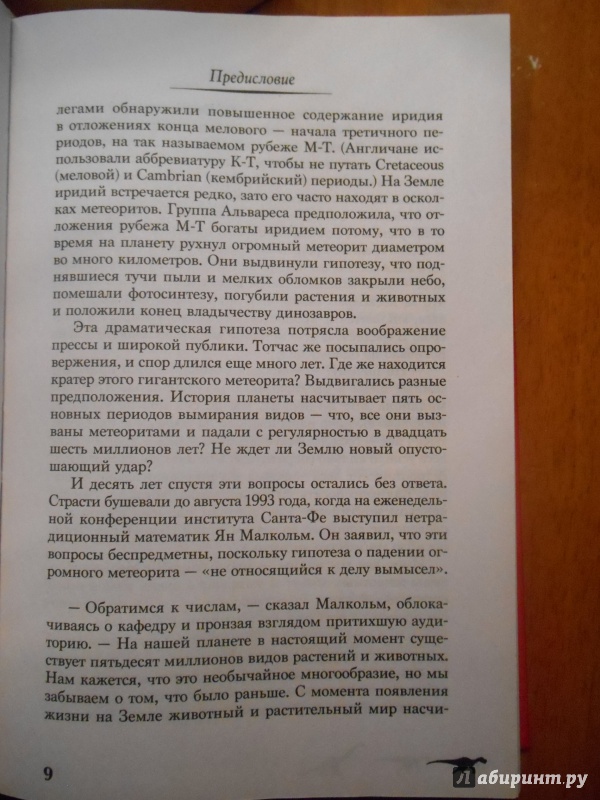 Предисловие

легами обнаружили повышенное содержание иридия в отложениях конца мелового — начала третичного периодов, на так называемом рубеже М-Т. (Англичане использовали аббревиатуру К-Т, чтобы не путать Cretaceous (меловой) и Cambrian (кембрийский) периоды.) На Земле иридий встречается редко, зато его часто находят в осколках метеоритов. Группа Альвареса предположила, что отложения рубежа М-Т богаты иридием потому, что в то время на планету рухнул огромный метеорит диаметром во много километров. Они выдвинули гипотезу, что поднявшиеся тучи пыли и мелких обломков закрыли небо, помешали фотосинтезу, погубили растения и животных и положили конец владычеству динозавров.

Эта драматическая гипотеза потрясла воображение прессы и широкой публики. Тотчас же посыпались опровержения, и спор длился еще много лет. Где же находится кратер этого гигантского метеорита? Выдвигались разные предположения. История планеты насчитывает пять основных периодов вымирания видов — что, все они вызваны метеоритами и падали с регулярностью в двадцать шесть миллионов лет? Не ждет ли Землю новый опустошающий удар?

И десять лет спустя эти вопросы остались без ответа. Страсти бушевали до августа 1993 года, когда на еженедельной конференции института Санта-Фе выступил нетрадиционный математик Ян Малкольм. Он заявил, что эти вопросы беспредметны, поскольку гипотеза о падении огромного метеорита — «не относящийся к делу вымысел».

— Обратимся к числам, — сказал Малкольм, облокачиваясь о кафедру и пронзая взглядом притихшую аудиторию. — На нашей планете в настоящий момент существует пятьдесят миллионов видов растений и животных. Нам кажется, что это необычайное многообразие, но мы забываем о том, что было раньше. С момента появления жизни на Земле животный и растительный мир насчи-

9

Лабиринт.ру